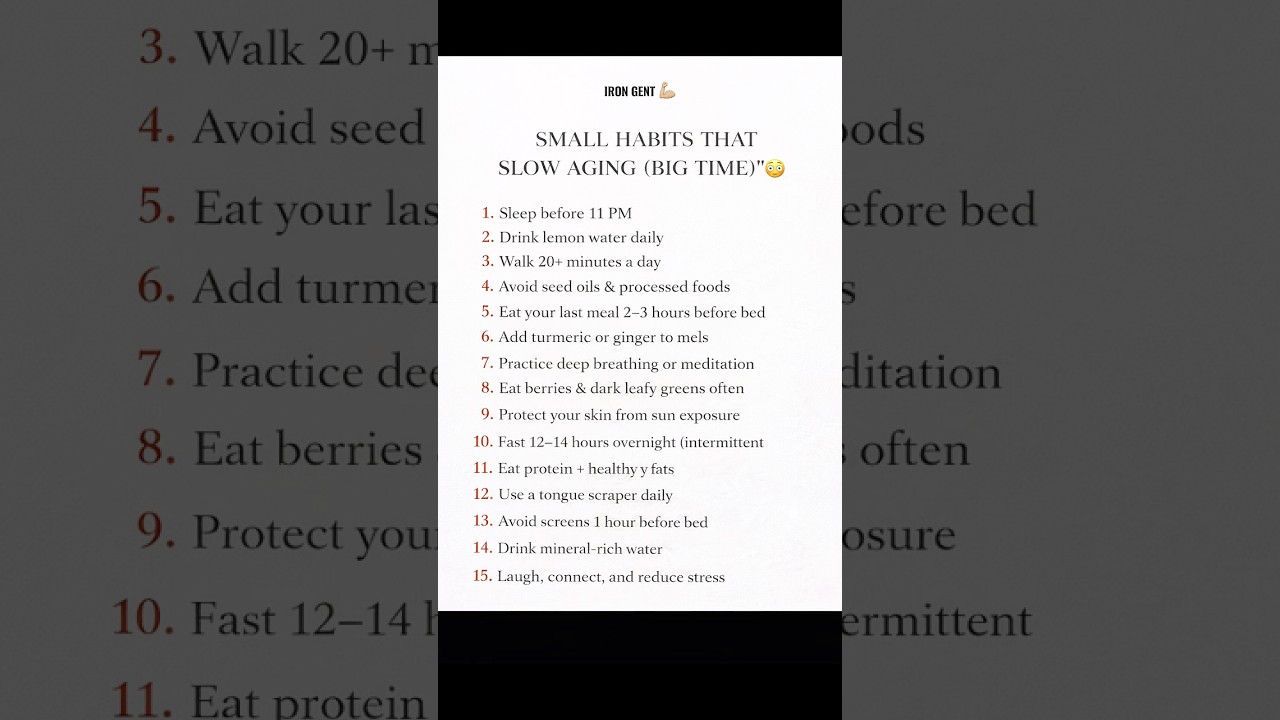 IRON GENT 💪🏼

SMALL HABITS THAT SLOW AGING (BIG TIME)"😳

1. Sleep before 11 PM
2. Drink lemon water daily
3. Walk 20+ minutes a day
4. Avoid seed oils & processed foods
5. Eat your last meal 2–3 hours before bed
6. Add turmeric or ginger to mels
7. Practice deep breathing or meditation
8. Eat berries & dark leafy greens often
9. Protect your skin from sun exposure
10. Fast 12–14 hours overnight (intermittent
11. Eat protein + healthy y fats
12. Use a tongue scraper daily
13. Avoid screens 1 hour before bed
14. Drink mineral-rich water
15. Laugh, connect, and reduce stress